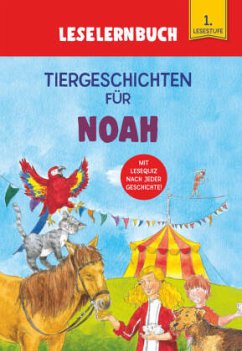 LESELERNBUCH

1. LESESTUFE

TIERGESCHICHTEN FÜR

NOAH

MIT LESEQUIZ NACH JEDER GESCHICHTE!